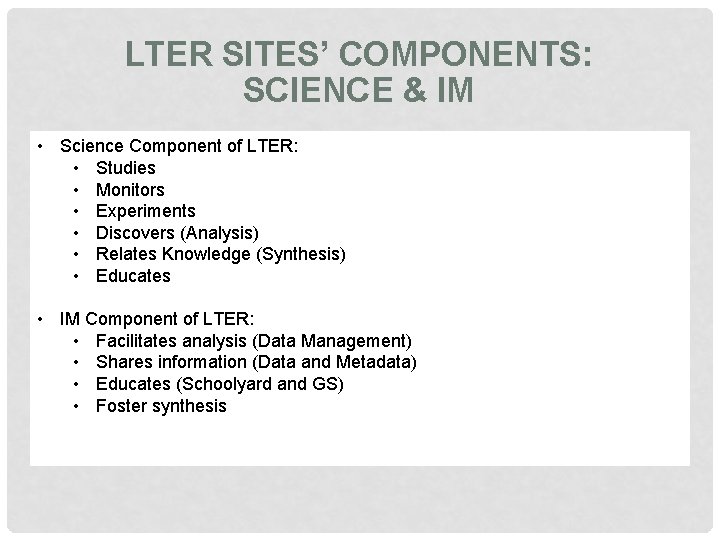 LTER SITES’ COMPONENTS: SCIENCE & IM

• Science Component of LTER:
  • Studies
  • Monitors
  • Experiments
  • Discovers (Analysis)
  • Relates Knowledge (Synthesis)
  • Educates

• IM Component of LTER:
  • Facilitates analysis (Data Management)
  • Shares information (Data and Metadata)
  • Educates (Schoolyard and GS)
  • Foster synthesis